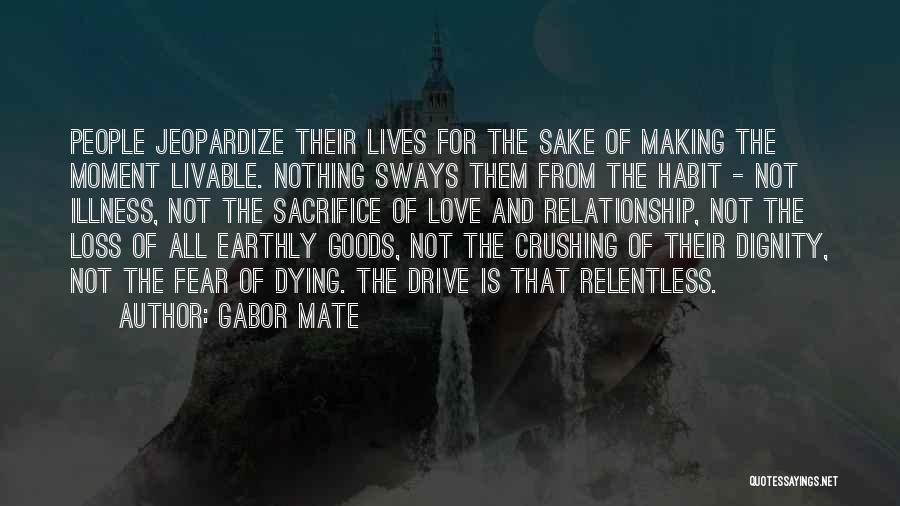 PEOPLE JEOPARDIZE THEIR LIVES FOR THE SAKE OF MAKING THE MOMENT LIVABLE. NOTHING SWAYS THEM FROM THE HABIT - NOT ILLNESS, NOT THE SACRIFICE OF LOVE AND RELATIONSHIP, NOT THE LOSS OF ALL EARTHLY GOODS, NOT THE CRUSHING OF THEIR DIGNITY, NOT THE FEAR OF DYING. THE DRIVE IS THAT RELENTLESS.

AUTHOR: GABOR MATE

QUOTESSAYINGS.NET